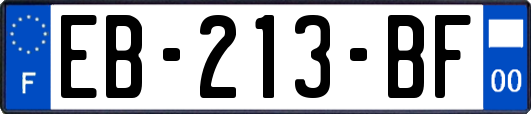 F
EB-213-BF
00